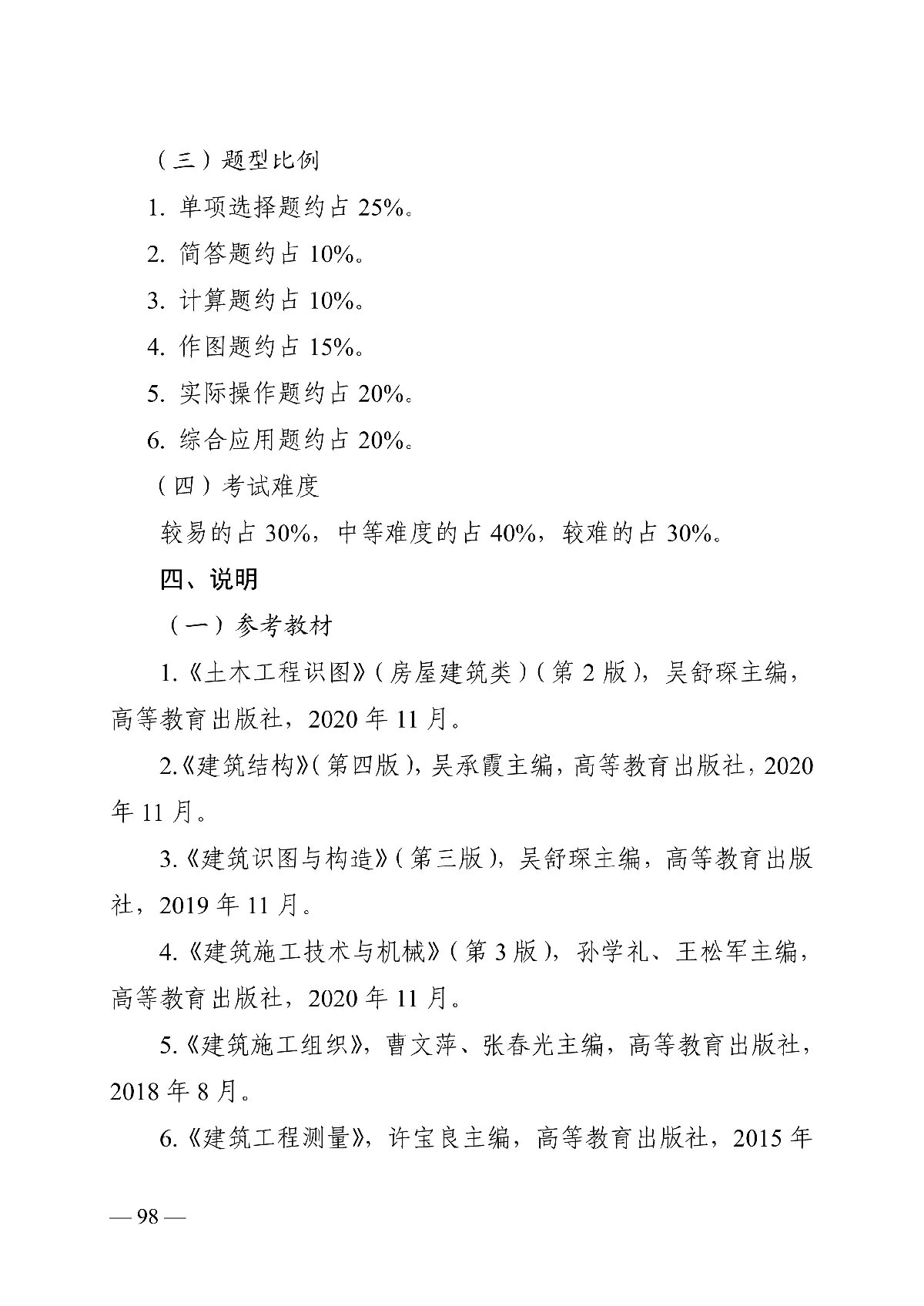 （三）题型比例

1. 单项选择题约占 25%。

2. 简答题约占 10%。

3. 计算题约占 10%。

4. 作图题约占 15%。

5. 实际操作题约占 20%。

6. 综合应用题约占 20%。

（四）考试难度

较易的占 30%，中等难度的占 40%，较难的占 30%。

四、说明

（一）参考教材

1.《土木工程识图》（房屋建筑类）（第 2 版），吴舒琛主编，高等教育出版社，2020 年 11 月。

2.《建筑结构》（第四版），吴承霞主编，高等教育出版社，2020 年 11 月。

3.《建筑识图与构造》（第三版），吴舒琛主编，高等教育出版社，2019 年 11 月。

4.《建筑施工技术与机械》（第 3 版），孙学礼、王松军主编，高等教育出版社，2020 年 11 月。

5.《建筑施工组织》，曹文萍、张春光主编，高等教育出版社，2018 年 8 月。

6.《建筑工程测量》，许宝良主编，高等教育出版社，2015 年

— 98 —